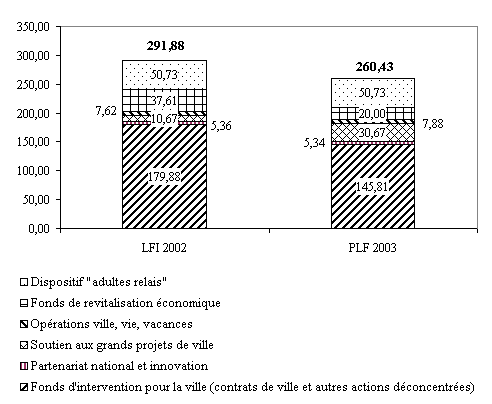 350,00
300,00
250,00
200,00
150,00
100,00
50,00
0,00

291,88
50,73
37,61
7,62
10,67
5,36
179,88

260,43
50,73
20,00
7,88
30,67
5,34
145,81

LFI 2002
PLF 2003

Dispositif "adultes relais"
Fonds de revitalisation économique
Opérations ville, vie, vacances
Soutien aux grands projets de ville
Partenariat national et innovation
Fonds d'intervention pour la ville (contrats de ville et autres actions déconcentrées)